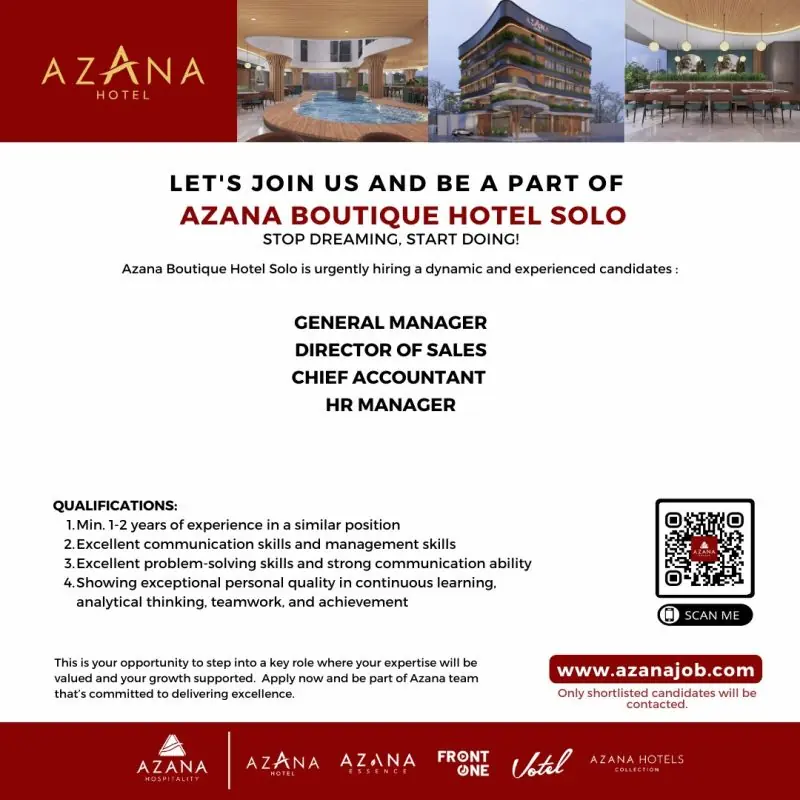 AZANA
HOTEL

LET'S JOIN US AND BE A PART OF
AZANA BOUTIQUE HOTEL SOLO
STOP DREAMING, START DOING!

Azana Boutique Hotel Solo is urgently hiring a dynamic and experienced candidates :

GENERAL MANAGER
DIRECTOR OF SALES
CHIEF ACCOUNTANT
HR MANAGER

QUALIFICATIONS:
1. Min. 1-2 years of experience in a similar position
2. Excellent communication skills and management skills
3. Excellent problem-solving skills and strong communication ability
4. Showing exceptional personal quality in continuous learning, analytical thinking, teamwork, and achievement

AZANA

SCAN ME

This is your opportunity to step into a key role where your expertise will be valued and your growth supported. Apply now and be part of Azana team that's committed to delivering excellence.

www.azanajob.com
Only shortlisted candidates will be contacted.

AZANA
HOSPITALITY
AZANA
HOTEL
AZANA
ESSENCE
FRONT ONE
Votel
AZANA HOTELS
COLLECTION